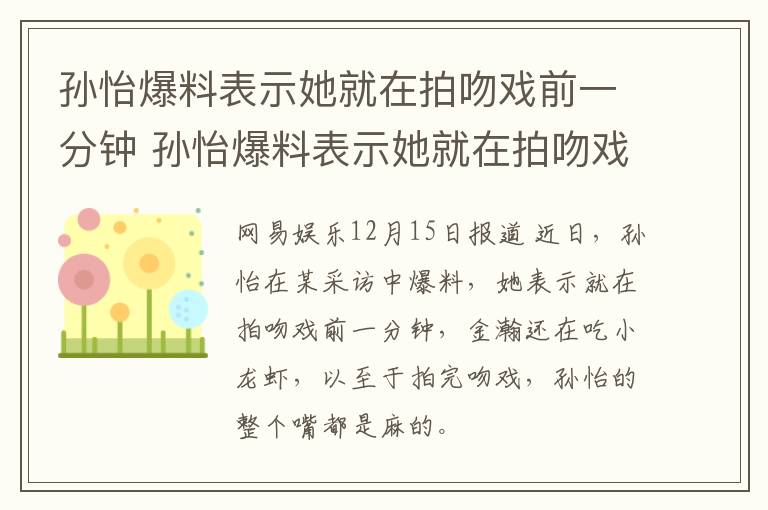 孙怡爆料表示她就在拍吻戏前一分钟 孙怡爆料表示她就在拍吻戏

网易娱乐12月15日报道 近日，孙怡在某采访中爆料，她表示就在拍吻戏前一分钟，金瀚还在吃小龙虾，以至于拍完吻戏，孙怡的整个嘴都是麻的。